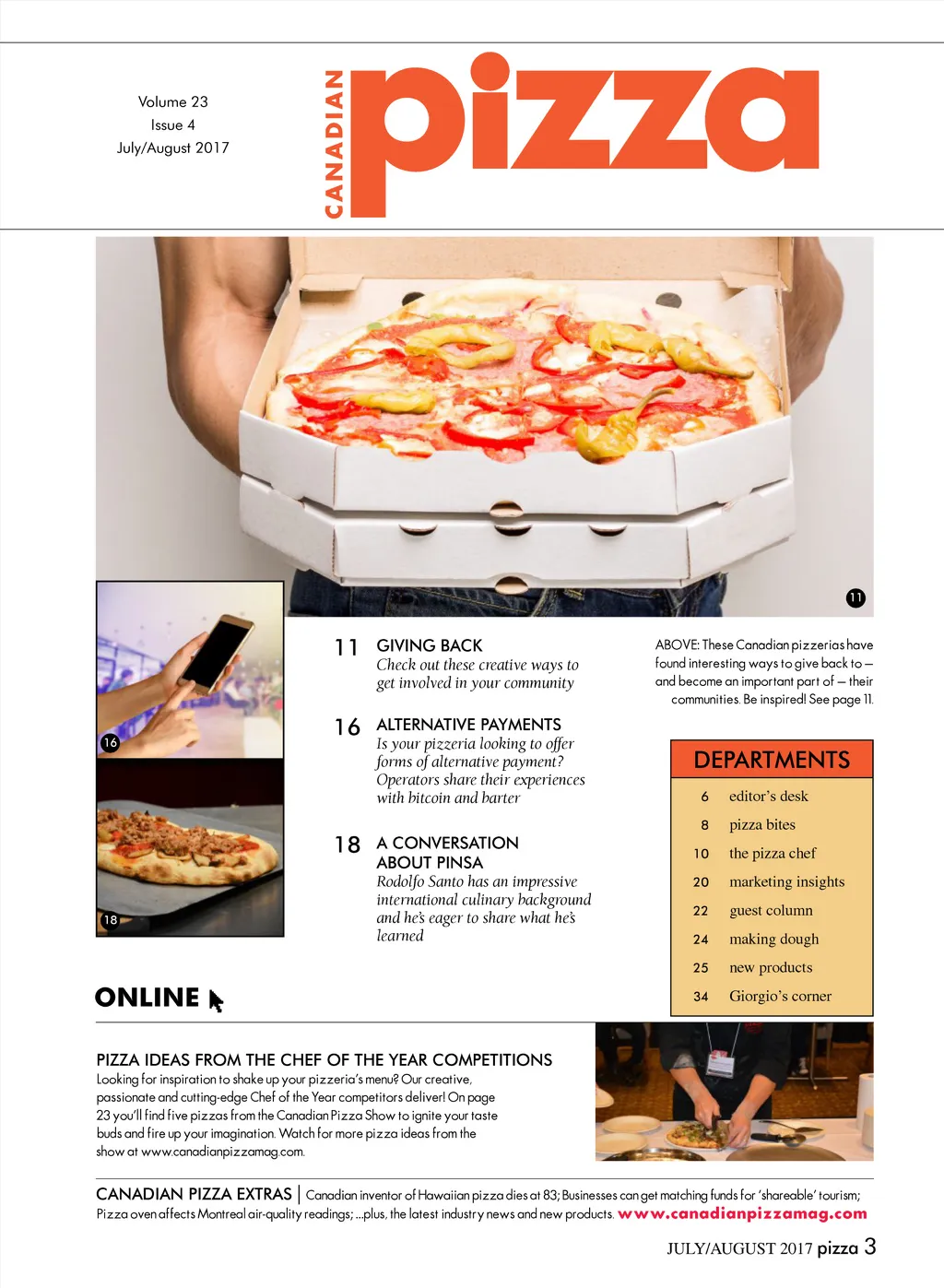 Volume 23
Issue 4
July/August 2017

CANADIAN pizza

11

16

18

11 GIVING BACK
Check out these creative ways to get involved in your community

16 ALTERNATIVE PAYMENTS
Is your pizzeria looking to offer forms of alternative payment? Operators share their experiences with bitcoin and barter

18 A CONVERSATION ABOUT PINSA
Rodolfo Santo has an impressive international culinary background and he's eager to share what he's learned

ABOVE: These Canadian pizzerias have found interesting ways to give back to – and become an important part of – their communities. Be inspired! See page 11.

DEPARTMENTS
6 editor's desk
8 pizza bites
10 the pizza chef
20 marketing insights
22 guest column
24 making dough
25 new products
34 Giorgio's corner

ONLINE

PIZZA IDEAS FROM THE CHEF OF THE YEAR COMPETITIONS
Looking for inspiration to shake up your pizzeria's menu? Our creative, passionate and cutting-edge Chef of the Year competitors deliver! On page 23 you'll find five pizzas from the Canadian Pizza Show to ignite your taste buds and fire up your imagination. Watch for more pizza ideas from the show at www.canadianpizzamag.com.

CANADIAN PIZZA EXTRAS | Canadian inventor of Hawaiian pizza dies at 83; Businesses can get matching funds for 'shareable' tourism; Pizza oven affects Montreal air-quality readings; ...plus, the latest industry news and new products. www.canadianpizzamag.com

JULY/AUGUST 2017 pizza 3